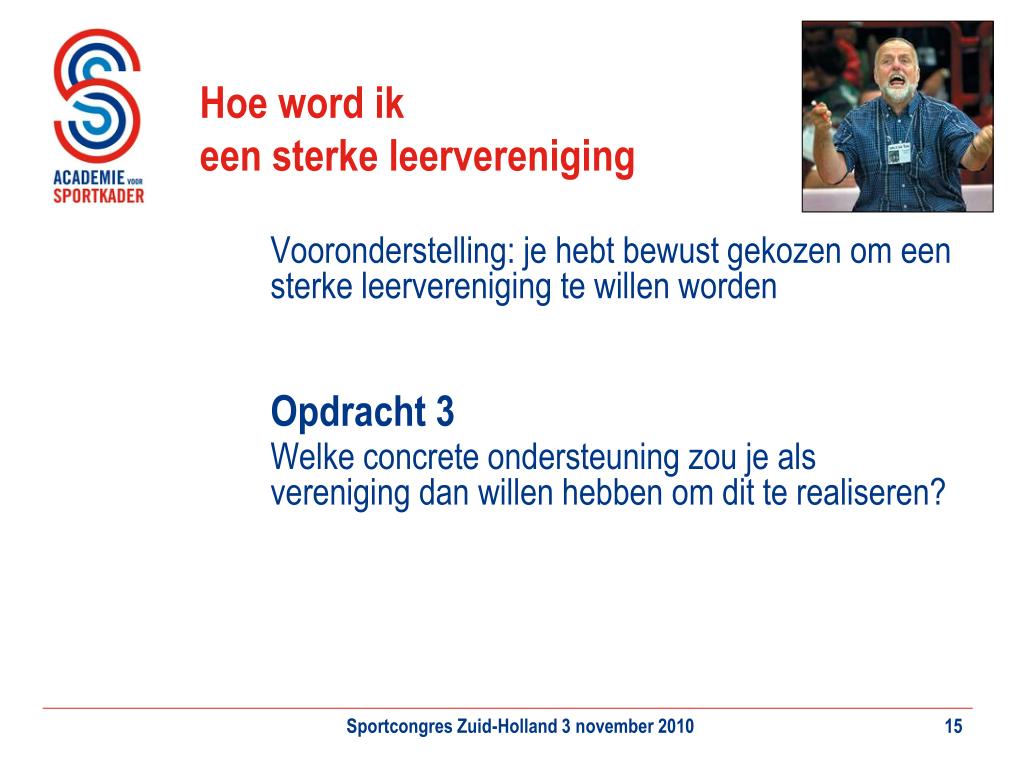 ACADEMIE VOOR SPORTKADER

Hoe word ik
een sterke leervereniging

Vooronderstelling: je hebt bewust gekozen om een sterke leervereniging te willen worden

Opdracht 3
Welke concrete ondersteuning zou je als vereniging dan willen hebben om dit te realiseren?

Sportcongres Zuid-Holland 3 november 2010

15